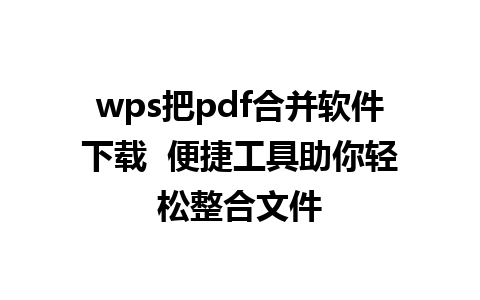 wps把pdf合并软件下载 便捷工具助你轻松整合文件